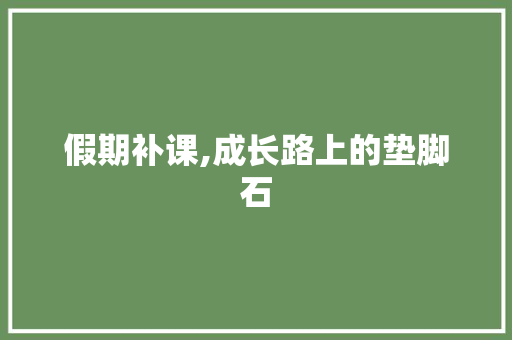 假期补课,成长路上的垫脚石